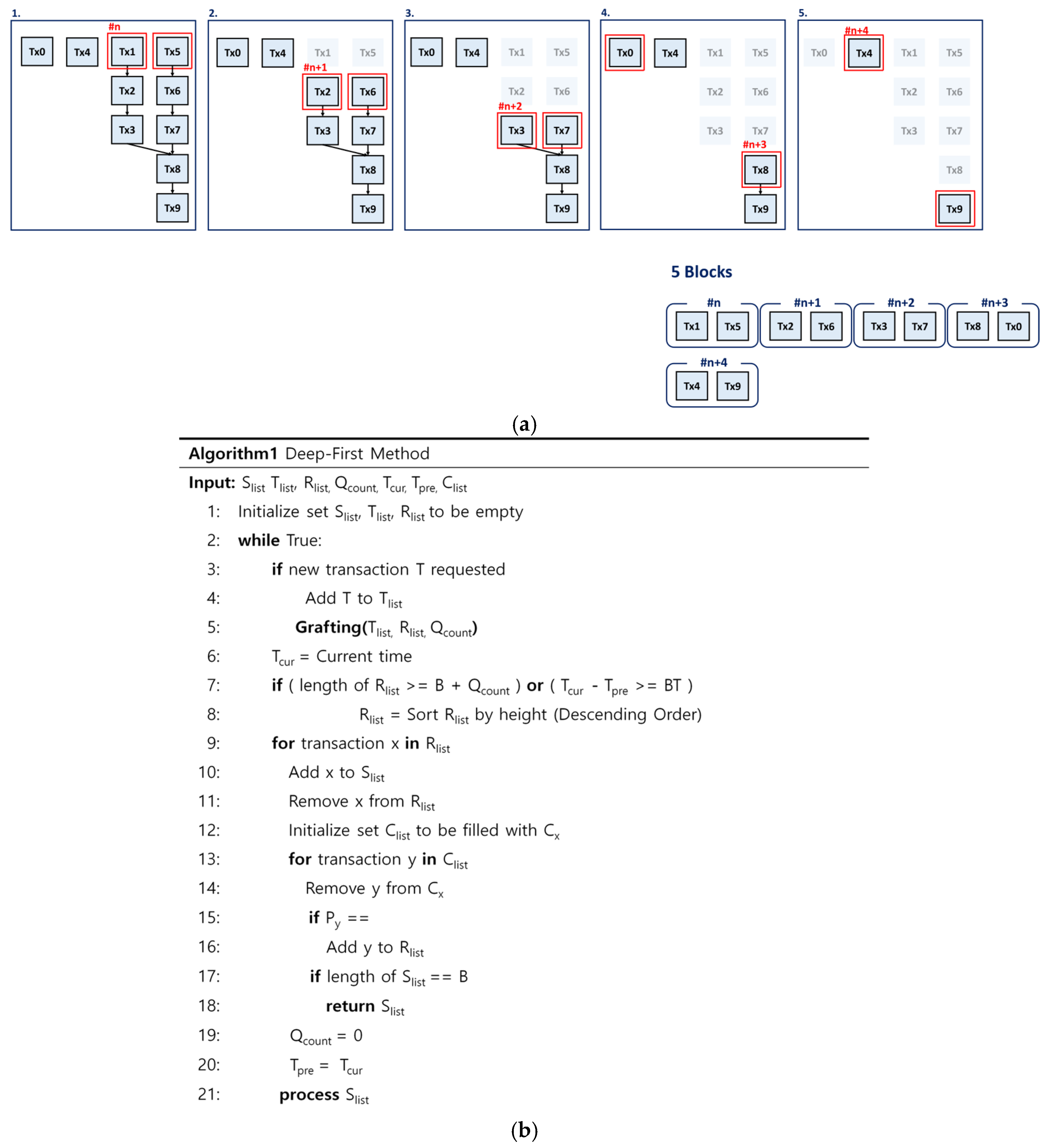 1.
#n
Tx0 Tx4 Tx1 Tx5
Tx2 Tx6
Tx3 Tx7
Tx8
Tx9

2.
Tx0 Tx4 Tx1 Tx5
#n+1
Tx2 Tx6
Tx3 Tx7
Tx8
Tx9

3.
Tx0 Tx4 Tx1 Tx5
Tx2 Tx6
#n+2
Tx3 Tx7
Tx8
Tx9

4.
Tx0 Tx4 Tx1 Tx5
Tx2 Tx6
Tx3 Tx7
#n+3
Tx8
Tx9

5.
#n+4
Tx0 Tx4 Tx1 Tx5
Tx2 Tx6
Tx3 Tx7
Tx8
Tx9

5 Blocks

#n Tx1 Tx5
#n+1 Tx2 Tx6
#n+2 Tx3 Tx7
#n+3 Tx8 Tx0
#n+4 Tx4 Tx9

(a)

Algorithm1 Deep-First Method

Input: $S_{list}$ $T_{list}$, $R_{list}$, $Q_{count}$, $T_{cur}$, $T_{pre}$, $C_{list}$
1: Initialize set $S_{list}$, $T_{list}$, $R_{list}$ to be empty
2: while True:
3: if new transaction T requested
4: Add T to $T_{list}$
5: Grafting($T_{list}$, $R_{list}$, $Q_{count}$)
6: $T_{cur}$ = Current time
7: if ( length of $R_{list}$ >= B + $Q_{count}$ ) or ( $T_{cur}$ - $T_{pre}$ >= BT )
8: $R_{list}$ = Sort $R_{list}$ by height (Descending Order)
9: for transaction x in $R_{list}$
10: Add x to $S_{list}$
11: Remove x from $R_{list}$
12: Initialize set $C_{list}$ to be filled with $C_x$
13: for transaction y in $C_{list}$
14: Remove y from $C_x$
15: if $P_y$ ==
16: Add y to $R_{list}$
17: if length of $S_{list}$ == B
18: return $S_{list}$
19: $Q_{count}$ = 0
20: $T_{pre}$ = $T_{cur}$
21: process $S_{list}$

(b)